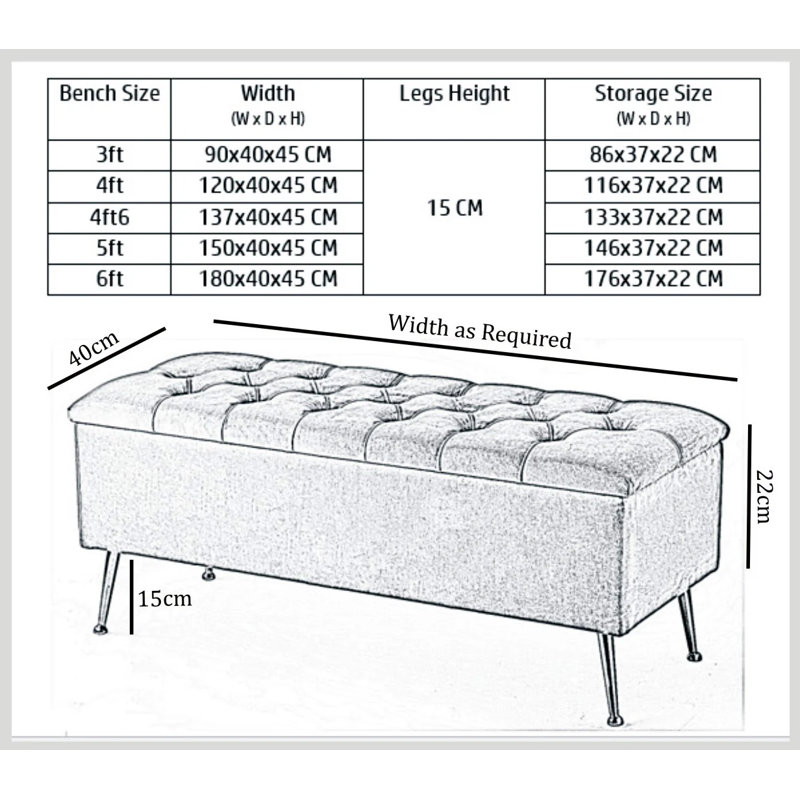 | Bench Size | Width (W x D x H) | Legs Height | Storage Size (W x D x H) |
|---|---|---|---|
| 3ft | 90x40x45 CM | 15 CM | 86x37x22 CM |
| 4ft | 120x40x45 CM | | 116x37x22 CM |
| 4ft6 | 137x40x45 CM | | 133x37x22 CM |
| 5ft | 150x40x45 CM | | 146x37x22 CM |
| 6ft | 180x40x45 CM | | 176x37x22 CM |

40cm

Width as Required

22cm

15cm